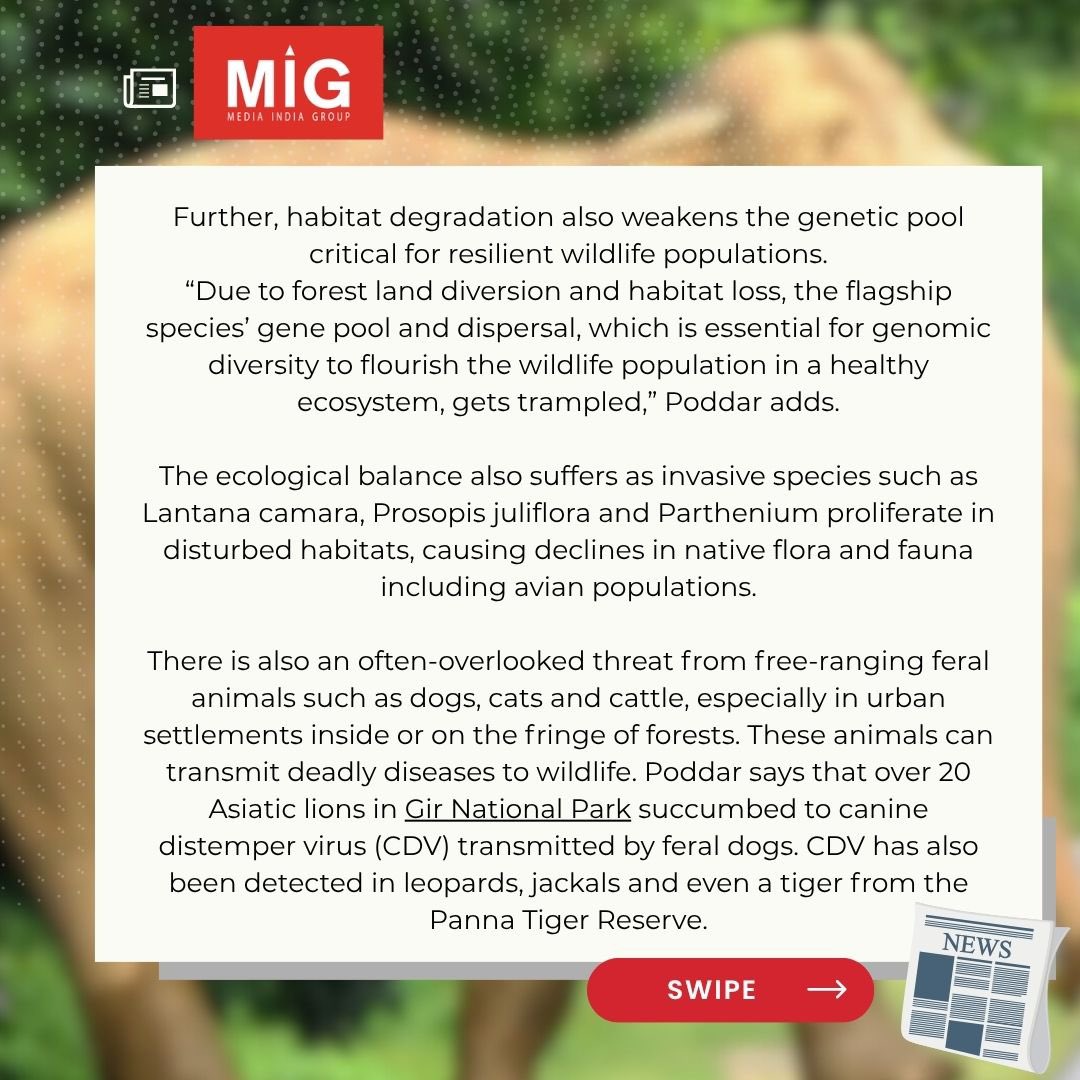 MIG
MEDIA INDIA GROUP

Further, habitat degradation also weakens the genetic pool critical for resilient wildlife populations.
“Due to forest land diversion and habitat loss, the flagship species’ gene pool and dispersal, which is essential for genomic diversity to flourish the wildlife population in a healthy ecosystem, gets trampled,” Poddar adds.

The ecological balance also suffers as invasive species such as Lantana camara, Prosopis juliflora and Parthenium proliferate in disturbed habitats, causing declines in native flora and fauna including avian populations.

There is also an often-overlooked threat from free-ranging feral animals such as dogs, cats and cattle, especially in urban settlements inside or on the fringe of forests. These animals can transmit deadly diseases to wildlife. Poddar says that over 20 Asiatic lions in Gir National Park succumbed to canine distemper virus (CDV) transmitted by feral dogs. CDV has also been detected in leopards, jackals and even a tiger from the Panna Tiger Reserve.

SWIPE

NEWS